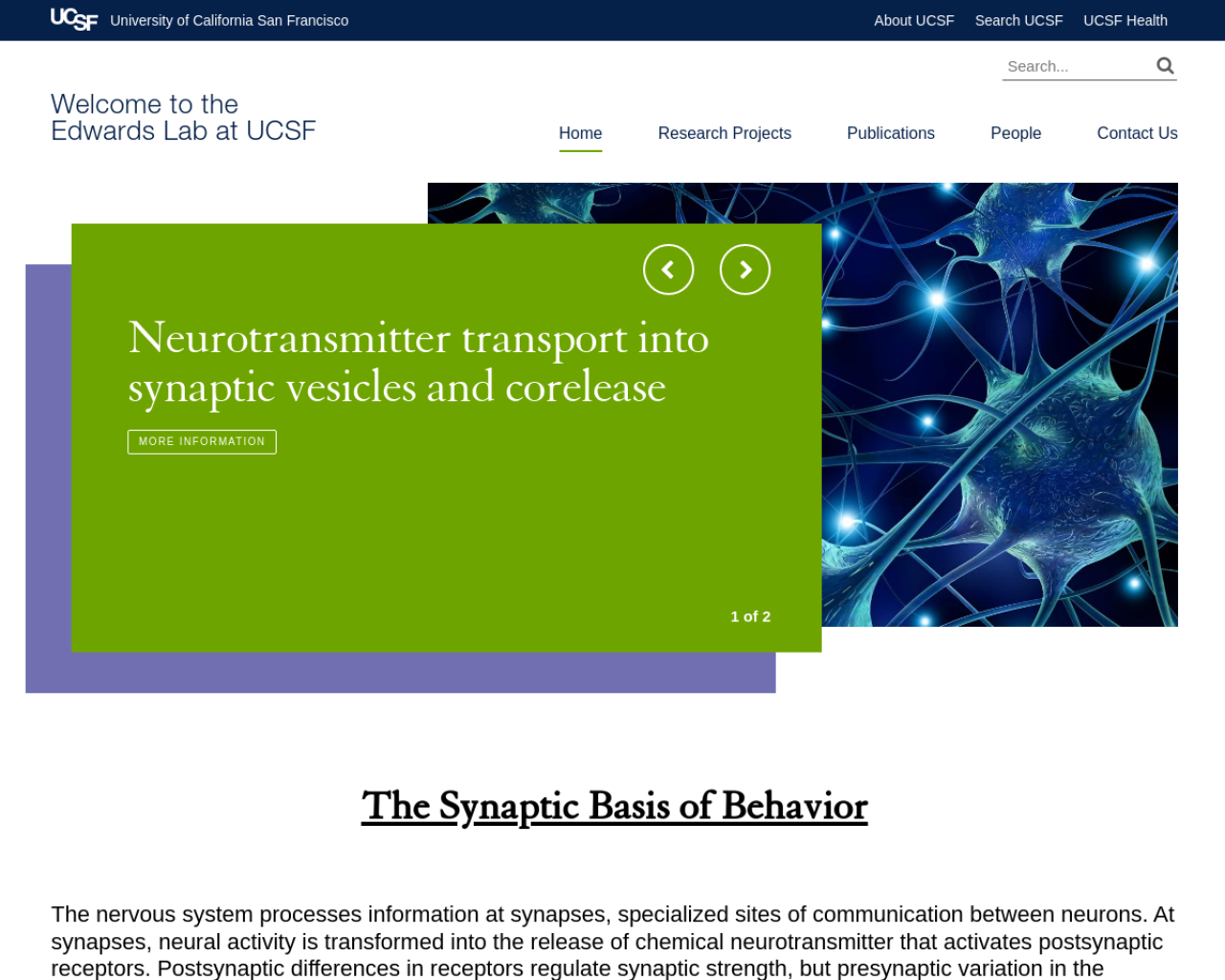 UCSF University of California San Francisco

About UCSF Search UCSF UCSF Health

Search...

Welcome to the Edwards Lab at UCSF

Home Research Projects Publications People Contact Us

Neurotransmitter transport into synaptic vesicles and corelease

MORE INFORMATION

1 of 2

The Synaptic Basis of Behavior

The nervous system processes information at synapses, specialized sites of communication between neurons. At synapses, neural activity is transformed into the release of chemical neurotransmitter that activates postsynaptic receptors. Postsynaptic differences in receptors regulate synaptic strength, but presynaptic variation in the